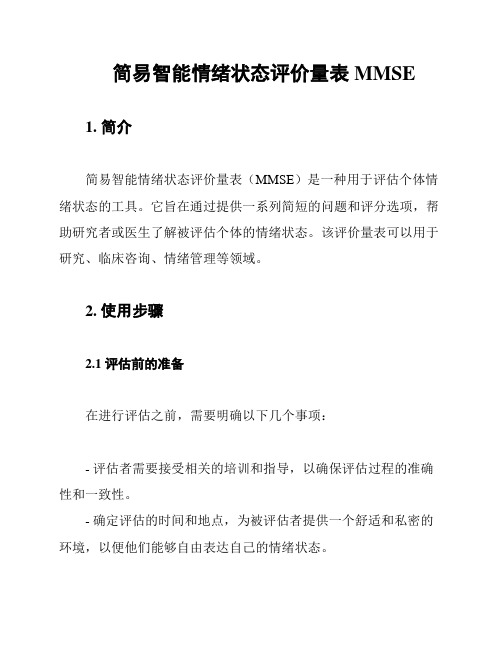 简易智能情绪状态评价量表 MMSE

1. 简介

简易智能情绪状态评价量表（MMSE）是一种用于评估个体情绪状态的工具。它旨在通过提供一系列简短的问题和评分选项，帮助研究者或医生了解被评估个体的情绪状态。该评价量表可以用于研究、临床咨询、情绪管理等领域。

2. 使用步骤

2.1 评估前的准备

在进行评估之前，需要明确以下几个事项：

- 评估者需要接受相关的培训和指导，以确保评估过程的准确性和一致性。

- 确定评估的时间和地点，为被评估者提供一个舒适和私密的环境，以便他们能够自由表达自己的情绪状态。